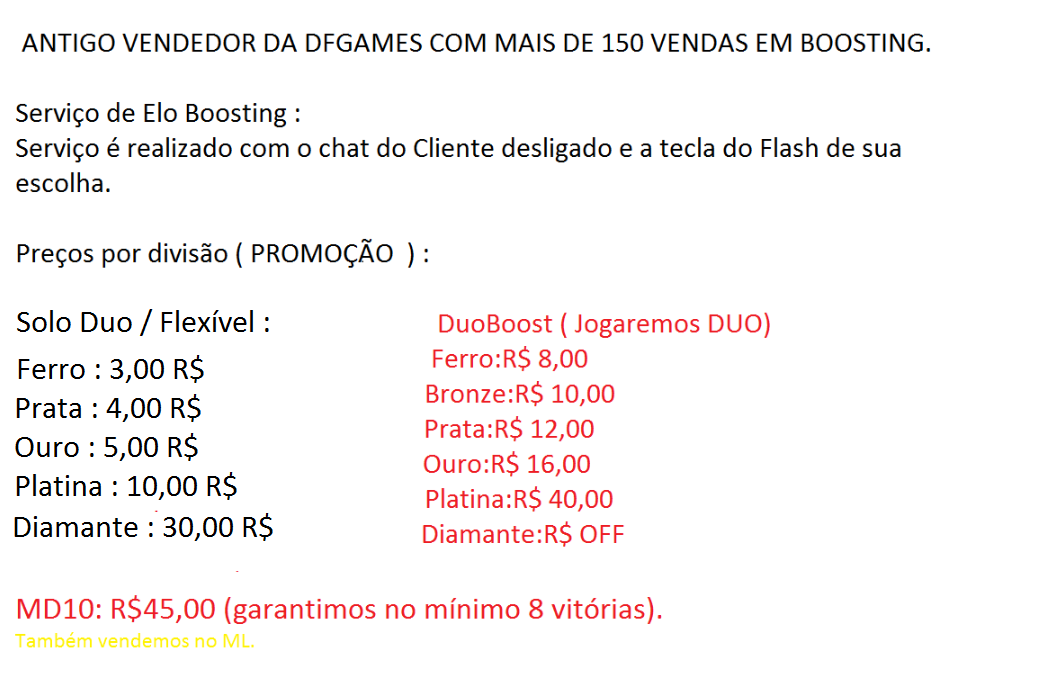 ANTIGO VENDEDOR DA DFGAMES COM MAIS DE 150 VENDAS EM BOOSTING.

Serviço de Elo Boosting :
Serviço é realizado com o chat do Cliente desligado e a tecla do Flash de sua escolha.

Preços por divisão ( PROMOÇÃO ) :

Solo Duo / Flexível :
Ferro : 3,00 R$
Prata : 4,00 R$
Ouro : 5,00 R$
Platina : 10,00 R$
Diamante : 30,00 R$

DuoBoost ( Jogaremos DUO)
Ferro:R$ 8,00
Bronze:R$ 10,00
Prata:R$ 12,00
Ouro:R$ 16,00
Platina:R$ 40,00
Diamante:R$ OFF

MD10: R$45,00 (garantimos no mínimo 8 vitórias).
Também vendemos no ML.